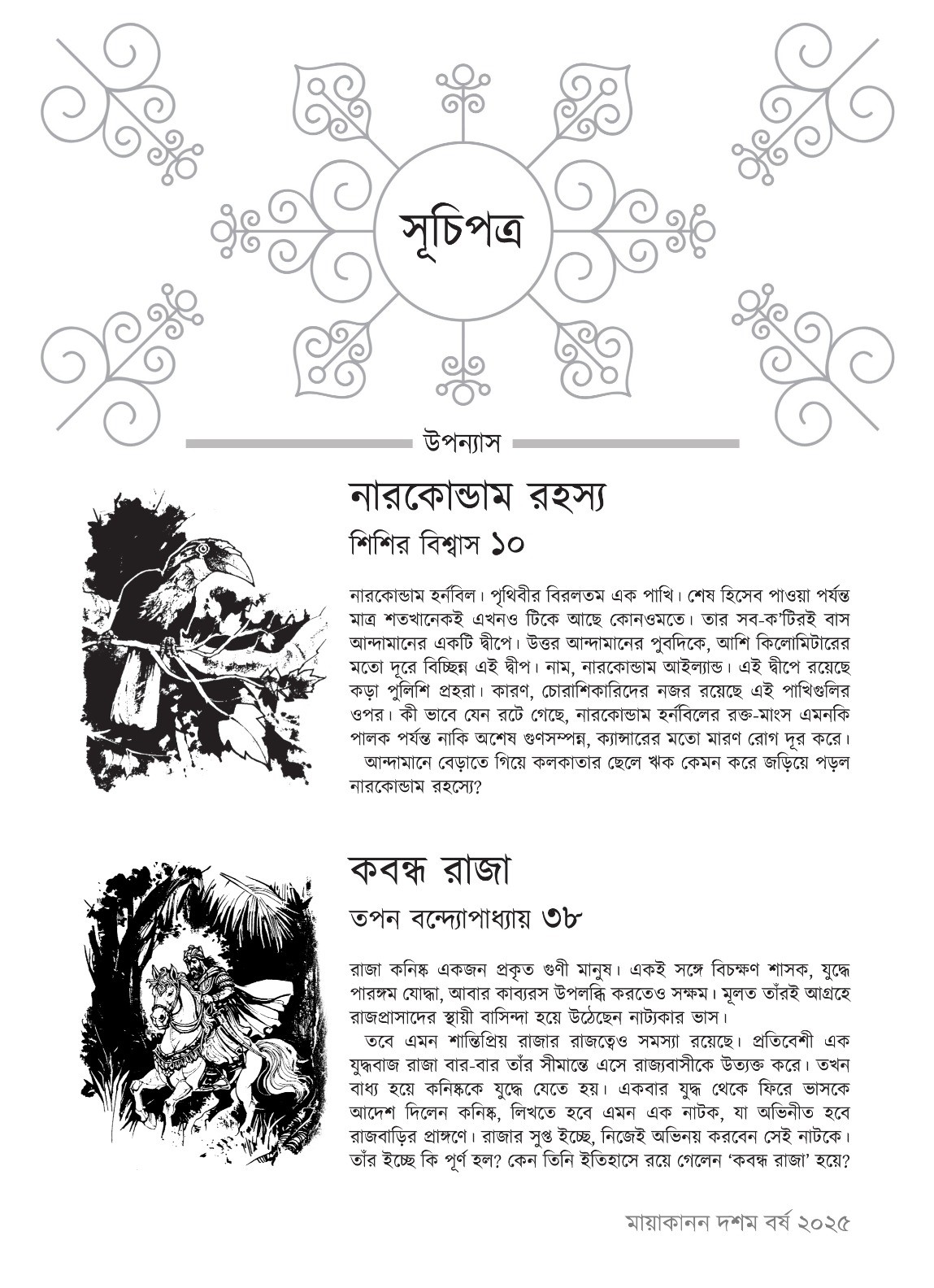 সূচিপত্র

উপন্যাস

নারকোন্ডাম রহস্য

শিশির বিশ্বাস ১০

নারকোন্ডাম হর্নবিল। পৃথিবীর বিরলতম এক পাখি। শেষ হিসেব পাওয়া পর্যন্ত মাত্র শতখানেকই এখনও টিকে আছে কোনওমতে। তার সব-ক'টিরই বাস আন্দামানের একটি দ্বীপে। উত্তর আন্দামানের পুবদিকে, আশি কিলোমিটারের মতো দূরে বিচ্ছিন্ন এই দ্বীপ। নাম, নারকোন্ডাম আইল্যান্ড। এই দ্বীপে রয়েছে কড়া পুলিশি প্রহরা। কারণ, চোরাশিকারিদের নজর রয়েছে এই পাখিগুলির ওপর। কী ভাবে যেন রটে গেছে, নারকোন্ডাম হর্নবিলের রক্ত-মাংস এমনকি পালক পর্যন্ত নাকি অশেষ গুণসম্পন্ন, ক্যান্সারের মতো মারণ রোগ দূর করে।

আন্দামানে বেড়াতে গিয়ে কলকাতার ছেলে ঋক কেমন করে জড়িয়ে পড়ল নারকোন্ডাম রহস্যে?

কবন্ধ রাজা

তপন বন্দ্যোপাধ্যায় ৩৮

রাজা কনিষ্ক একজন প্রকৃত গুণী মানুষ। একই সঙ্গে বিচক্ষণ শাসক, যুদ্ধে পারঙ্গম যোদ্ধা, আবার কাব্যরস উপলব্ধি করতেও সক্ষম। মূলত তাঁরই আগ্রহে রাজপ্রাসাদের স্থায়ী বাসিন্দা হয়ে উঠেছেন নাট্যকার ভাস।

তবে এমন শান্তিপ্রিয় রাজার রাজত্বেও সমস্যা রয়েছে। প্রতিবেশী এক যুদ্ধবাজ রাজা বার-বার তাঁর সীমান্তে এসে রাজ্যবাসীকে উত্যক্ত করে। তখন বাধ্য হয়ে কনিষ্ককে যুদ্ধে যেতে হয়। একবার যুদ্ধ থেকে ফিরে ভাসকে আদেশ দিলেন কনিষ্ক, লিখতে হবে এমন এক নাটক, যা অভিনীত হবে রাজবাড়ির প্রাঙ্গণে। রাজার সুপ্ত ইচ্ছে, নিজেই অভিনয় করবেন সেই নাটকে। তাঁর ইচ্ছে কি পূর্ণ হল? কেন তিনি ইতিহাসে রয়ে গেলেন 'কবন্ধ রাজা' হয়ে?

মায়াকানন দশম বর্ষ ২০২৫